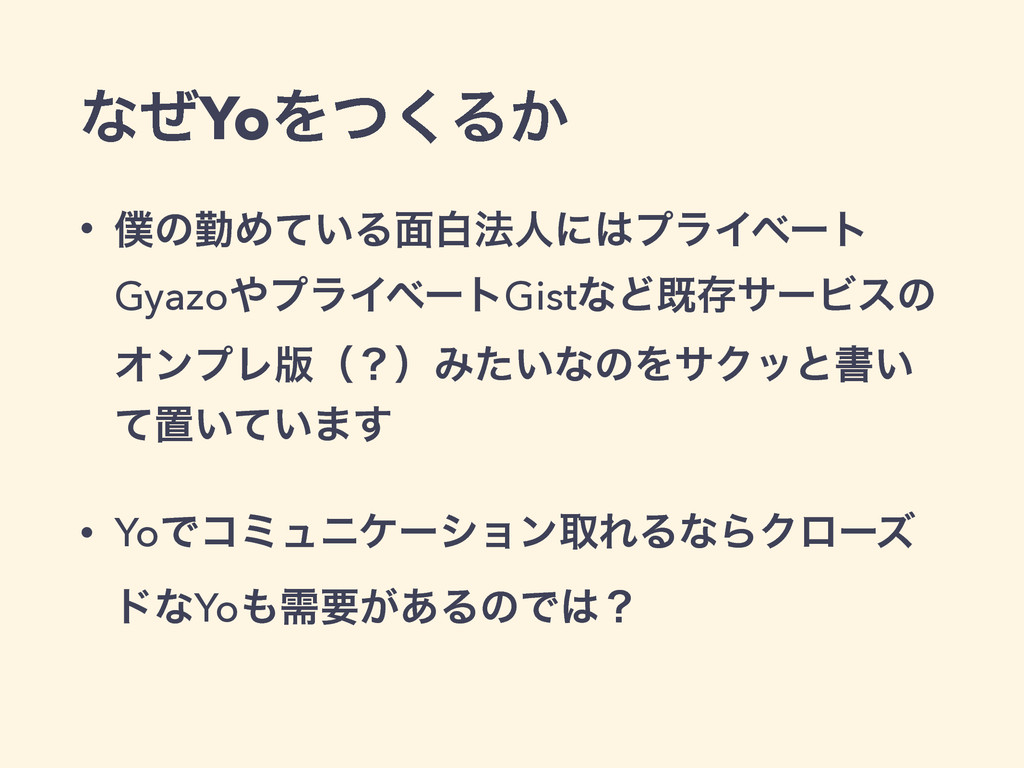 なぜYoをつくるか

• 僕の勤めている面白法人にはプライベートGyazoやプライベートGistなど既存サービスのオンプレ版（？）みたいなのをサクッと書いて置いています

• Yoでコミュニケーション取れるならクローズドなYoも需要があるのでは？